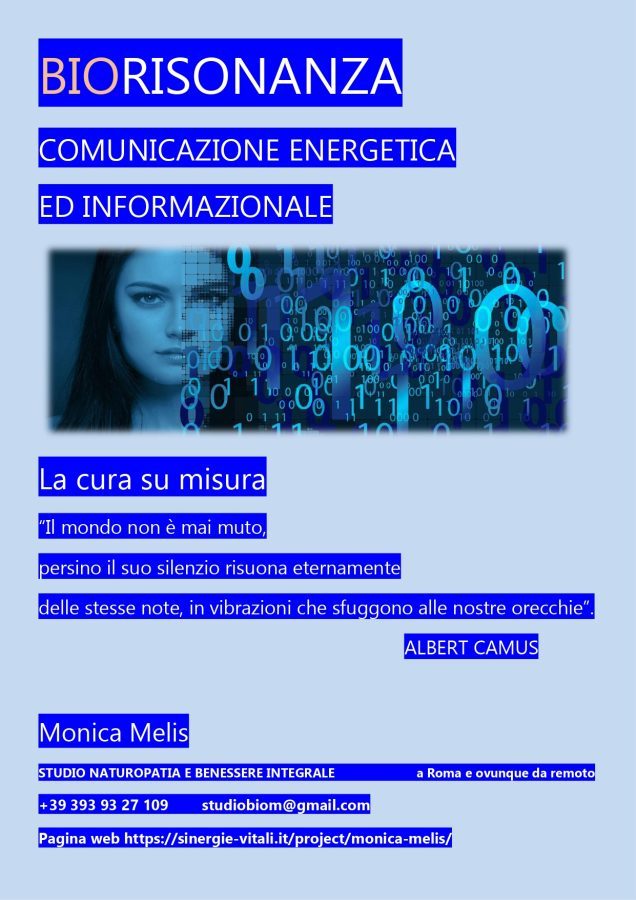 BIORISONANZA

COMUNICAZIONE ENERGETICA

ED INFORMAZIONALE

La cura su misura

"Il mondo non è mai muto,

persino il suo silenzio risuona eternamente

delle stesse note, in vibrazioni che sfuggono alle nostre orecchie".

ALBERT CAMUS

Monica Melis

STUDIO NATUROPATIA E BENESSERE INTEGRALE a Roma e ovunque da remoto

+39 393 93 27 109 studiobiom@gmail.com

Pagina web https://sinergie-vitali.it/project/monica-melis/